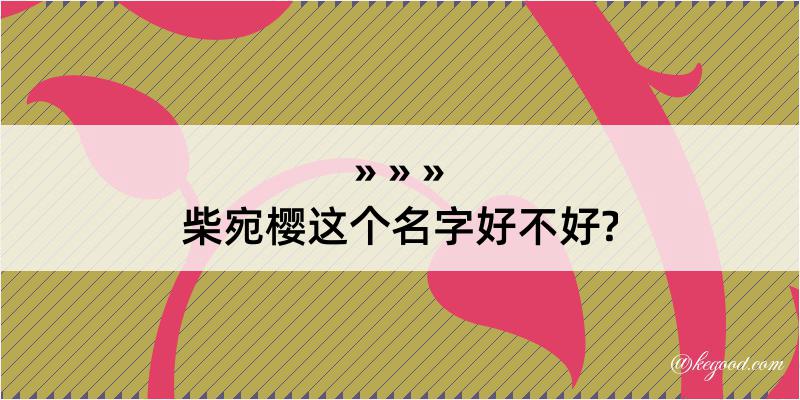 » » »
柴宛樱这个名字好不好?

@kegood.com